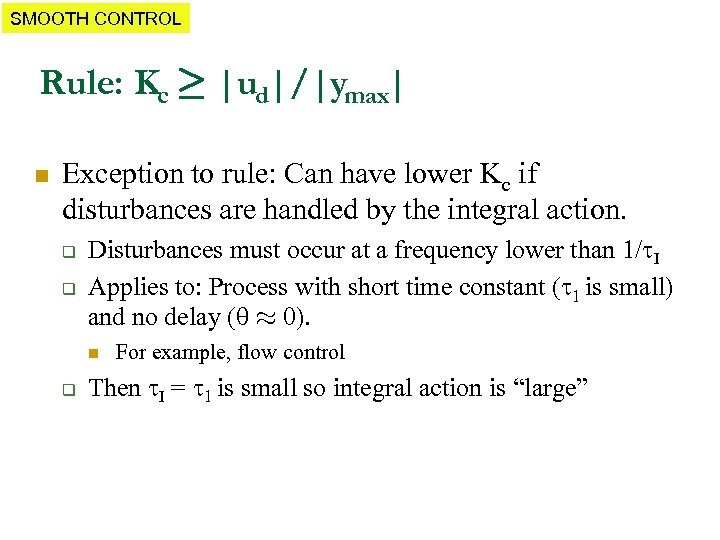 SMOOTH CONTROL

Rule: $K_c \geq |u_d| / |y_{max}|$

Exception to rule: Can have lower $K_c$ if disturbances are handled by the integral action.

Disturbances must occur at a frequency lower than $1/\tau_I$

Applies to: Process with short time constant ($\tau_1$ is small) and no delay ($\theta \approx 0$).

For example, flow control

Then $\tau_I = \tau_1$ is small so integral action is “large”